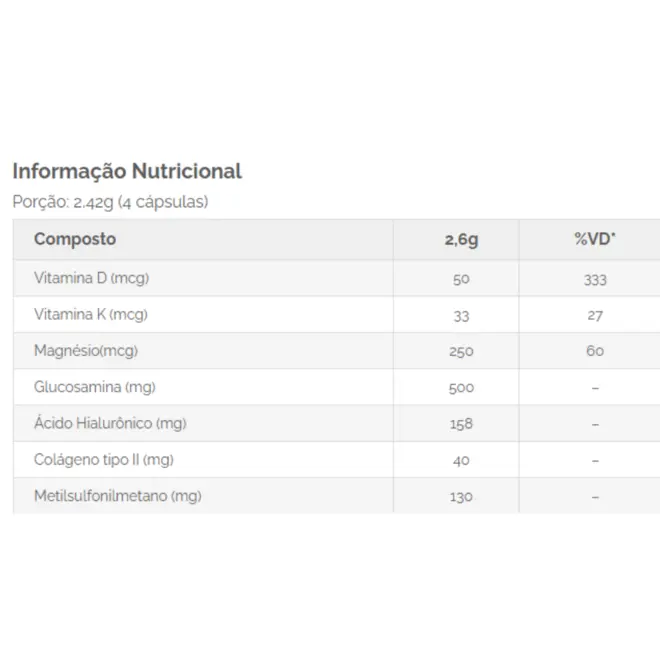 Informação Nutricional

Porção: 2,42g (4 cápsulas)

| Composto | 2,6g | %VD* |
|---|---|---|
| Vitamina D (mcg) | 50 | 333 |
| Vitamina K (mcg) | 33 | 27 |
| Magnésio(mcg) | 250 | 60 |
| Glucosamina (mg) | 500 | – |
| Ácido Hialurônico (mg) | 158 | – |
| Colágeno tipo II (mg) | 40 | – |
| Metilsulfonilmetano (mg) | 130 | – |